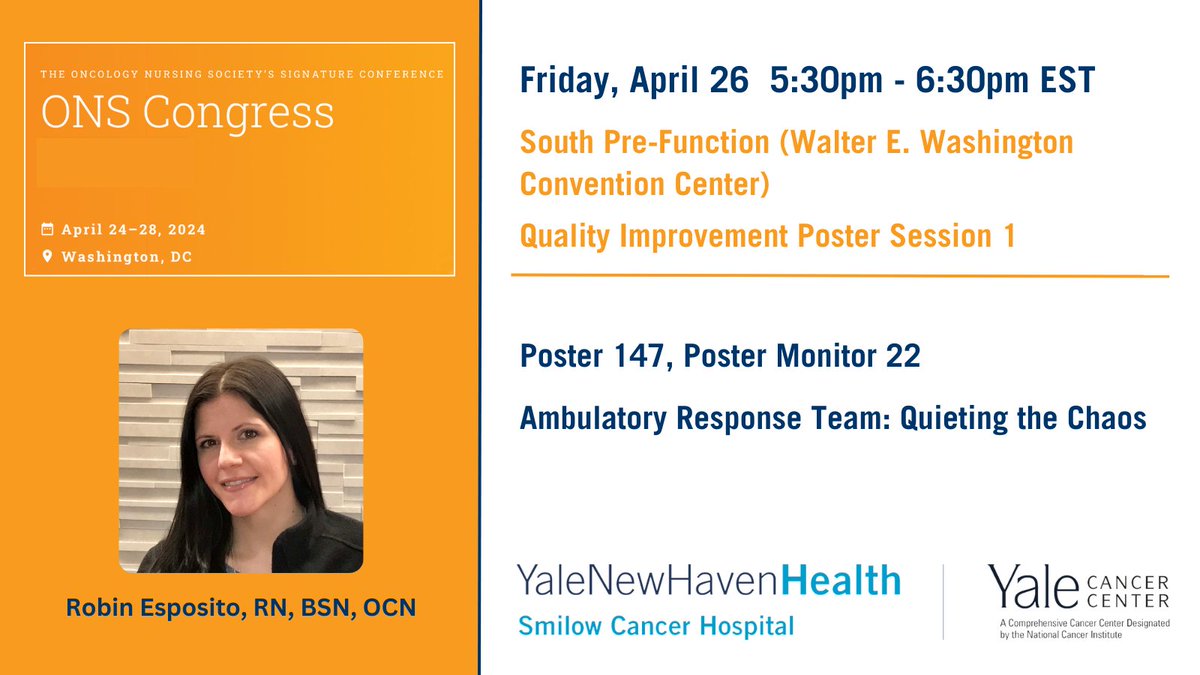 THE ONCOLOGY NURSING SOCIETY'S SIGNATURE CONFERENCE

ONS Congress

April 24–28, 2024

Washington, DC

Robin Esposito, RN, BSN, OCN

Friday, April 26 5:30pm - 6:30pm EST

South Pre-Function (Walter E. Washington Convention Center)

Quality Improvement Poster Session 1

Poster 147, Poster Monitor 22

Ambulatory Response Team: Quieting the Chaos

YaleNewHavenHealth

Smilow Cancer Hospital

Yale CANCER CENTER

A Comprehensive Cancer Center Designated by the National Cancer Institute